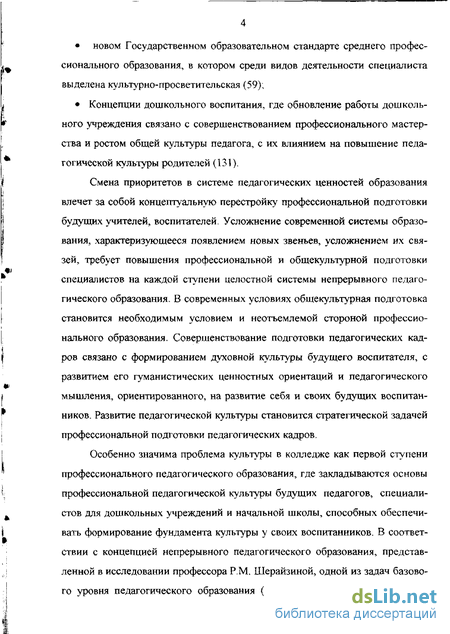 4

• новом Государственном образовательном стандарте среднего профессионального образования, в котором среди видов деятельности специалиста выделена культурно-просветительская (59);

• Концепции дошкольного воспитания, где обновление работы дошкольного учреждения связано с совершенствованием профессионального мастерства и ростом общей культуры педагога, с их влиянием на повышение педагогической культуры родителей (131).

Смена приоритетов в системе педагогических ценностей образования влечет за собой концептуальную перестройку профессиональной подготовки будущих учителей, воспитателей. Усложнение современной системы образования, характеризующееся появлением новых звеньев, усложнением их связей, требует повышения профессиональной и общекультурной подготовки специалистов на каждой ступени целостной системы непрерывного педагогического образования. В современных условиях общекультурная подготовка становится необходимым условием и неотъемлемой стороной профессионального образования. Совершенствование подготовки педагогических кадров связано с формированием духовной культуры будущего воспитателя, с развитием его гуманистических ценностных ориентаций и педагогического мышления, ориентированного, на развитие себя и своих будущих воспитанников. Развитие педагогической культуры становится стратегической задачей профессиональной подготовки педагогических кадров.

Особенно значима проблема культуры в колледже как первой ступени профессионального педагогического образования, где закладываются основы профессиональной педагогической культуры будущих педагогов, специалистов для дошкольных учреждений и начальной школы, способных обеспечивать формирование фундамента культуры у своих воспитанников. В соответствии с концепцией непрерывного педагогического образования, представленной в исследовании профессора Р.М. Шерайзиной, одной из задач базового уровня педагогического образования (

dsLib.net
библиотека диссертаций